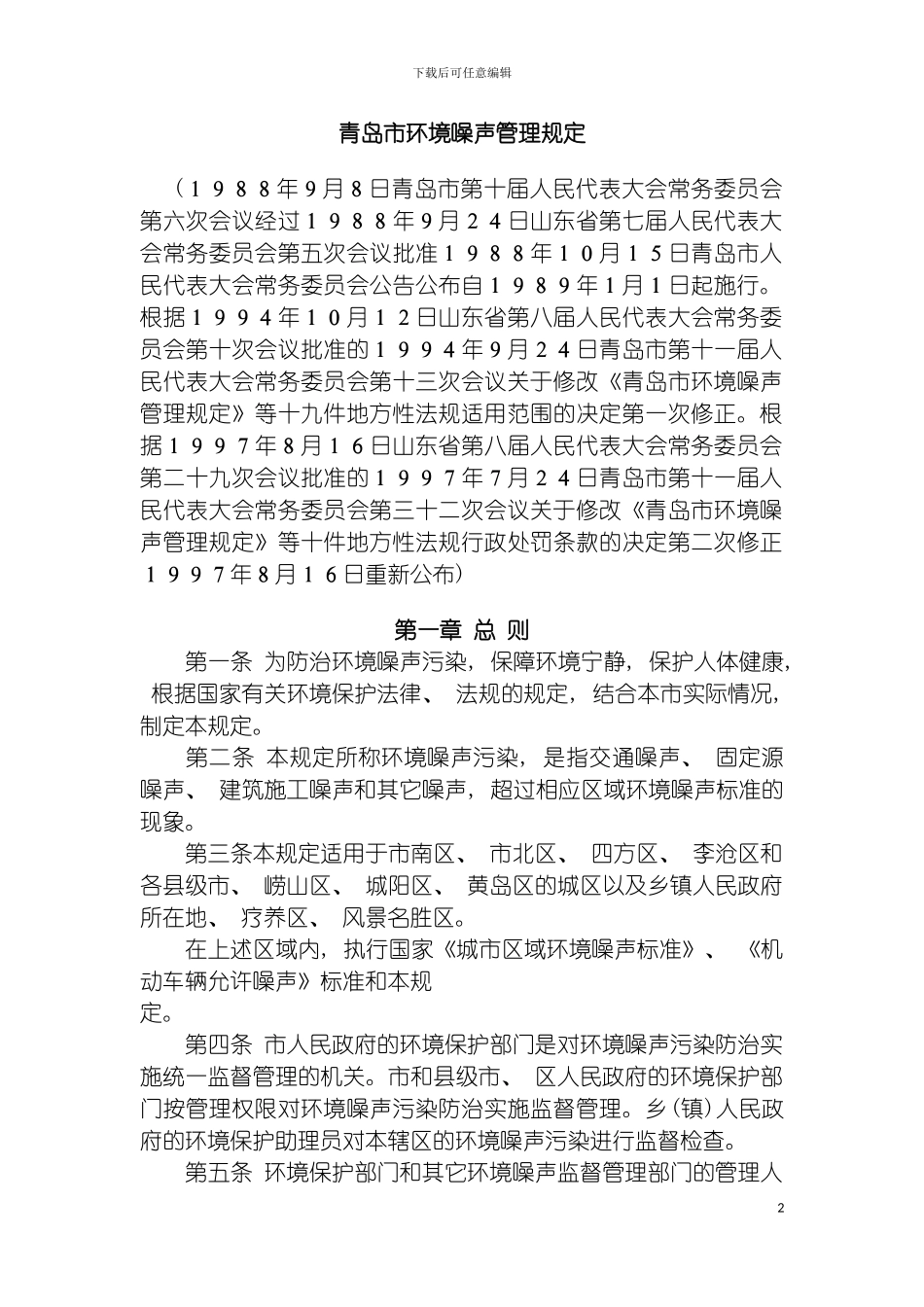 下载后可任意编辑

青岛市环境噪声管理规定

（１９８８年9月８日青岛市第十届人民代表大会常务委员会第六次会议经过１９８８年9月２４日山东省第七届人民代表大会常务委员会第五次会议批准１９８８年１０月１５日青岛市人民代表大会常务委员会公告公布自１９８９年1月1日起施行。根据１９９４年１０月１２日山东省第八届人民代表大会常务委员会第十次会议批准的１９９４年9月２４日青岛市第十一届人民代表大会常务委员会第十三次会议关于修改《青岛市环境噪声管理规定》等十九件地方性法规适用范围的决定第一次修正。根据１９９７年8月１６日山东省第八届人民代表大会常务委员会第二十九次会议批准的１９９７年7月２４日青岛市第十一届人民代表大会常务委员会第三十二次会议关于修改《青岛市环境噪声管理规定》等十件地方性法规行政处罚条款的决定第二次修正１９９７年8月１６日重新公布）

第一章 总 则

第一条 为防治环境噪声污染，保障环境宁静，保护人体健康，根据国家有关环境保护法律、法规的规定，结合本市实际情况，制定本规定。

第二条 本规定所称环境噪声污染，是指交通噪声、固定源噪声、建筑施工噪声和其它噪声，超过相应区域环境噪声标准的现象。

第三条本规定适用于市南区、市北区、四方区、李沧区和各县级市、崂山区、城阳区、黄岛区的城区以及乡镇人民政府所在地、疗养区、风景名胜区。

在上述区域内，执行国家《城市区域环境噪声标准》、《机动车辆允许噪声》标准和本规定。

第四条 市人民政府的环境保护部门是对环境噪声污染防治实施统一监督管理的机关。市和县级市、区人民政府的环境保护部门按管理权限对环境噪声污染防治实施监督管理。乡（镇）人民政府的环境保护助理员对本辖区的环境噪声污染进行监督检查。

第五条 环境保护部门和其它环境噪声监督管理部门的管理人

2